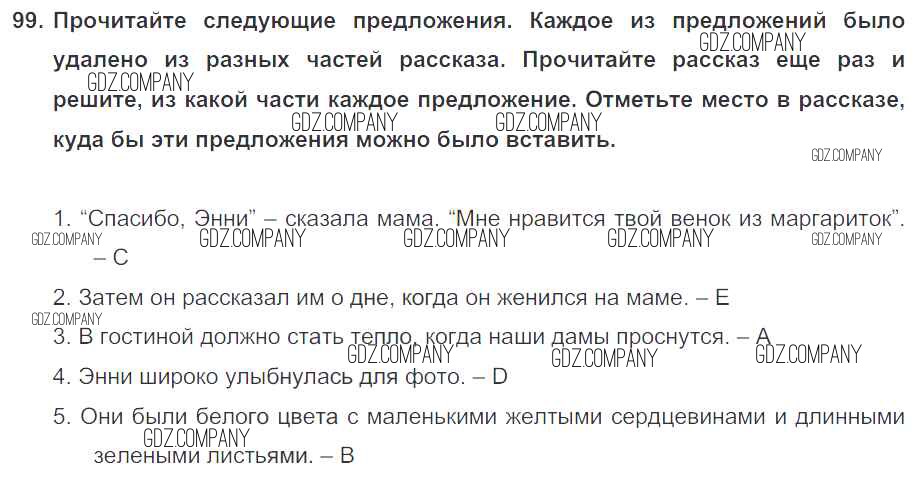 99. Прочитайте следующие предложения. Каждое из предложений было удалено из разных частей рассказа. Прочитайте рассказ еще раз и решите, из какой части каждое предложение. Отметьте место в рассказе, куда бы эти предложения можно было вставить.

1. "Спасибо, Энни" – сказала мама. "Мне нравится твой венок из маргариток". – C

2. Затем он рассказал им о дне, когда он женился на маме. – E

3. В гостиной должно стать тепло, когда наши дамы проснутся. – A

4. Энни широко улыбнулась для фото. – D

5. Они были белого цвета с маленькими желтыми сердцевинами и длинными зелеными листьями. – B

GDZ.COMPANY